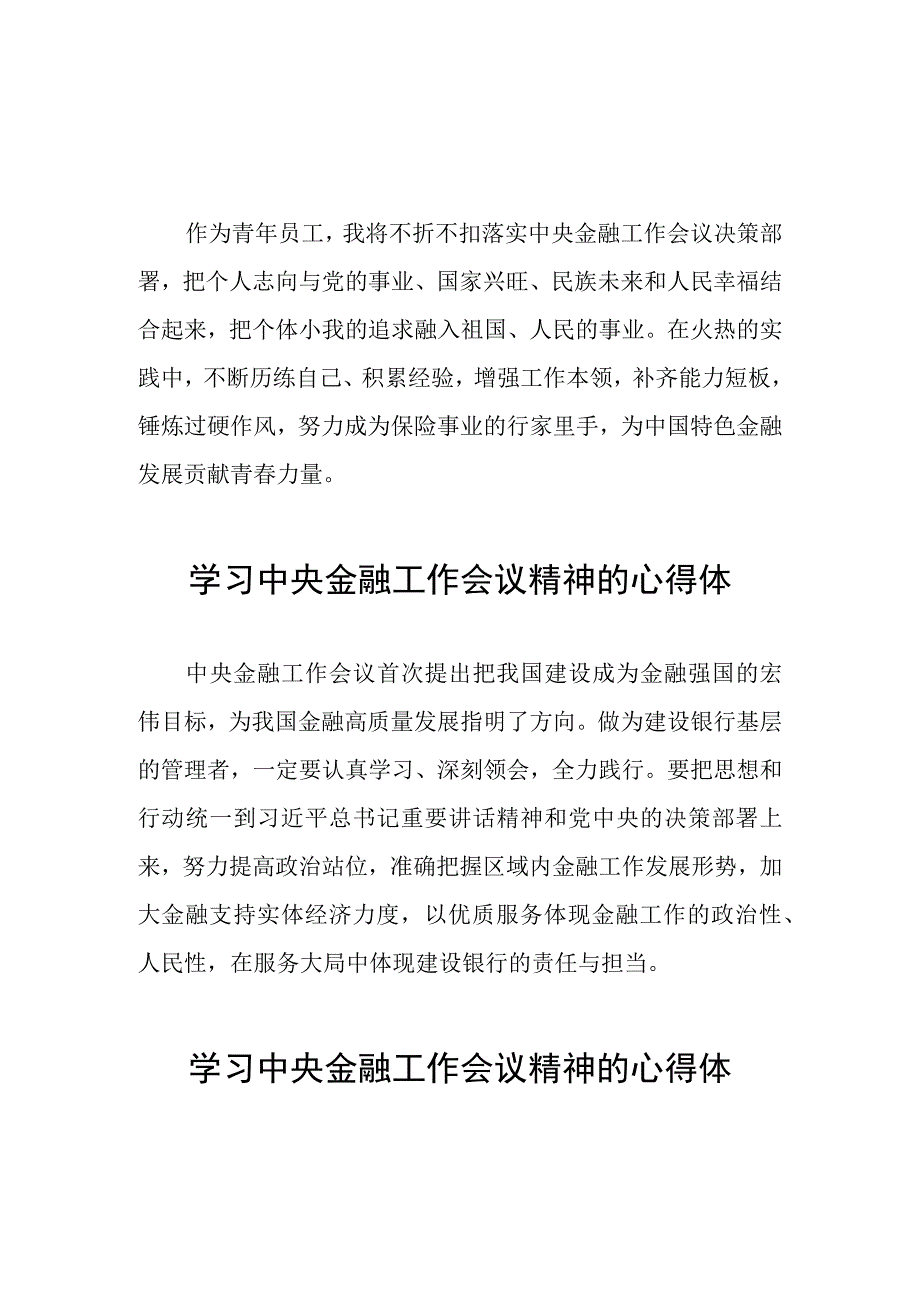 作为青年员工，我将不折不扣落实中央金融工作会议决策部署，把个人志向与党的事业、国家兴旺、民族未来和人民幸福结合起来，把个体小我的追求融入祖国、人民的事业。在火热的实践中，不断历练自己、积累经验，增强工作本领，补齐能力短板，锤炼过硬作风，努力成为保险事业的行家里手，为中国特色金融发展贡献青春力量。

学习中央金融工作会议精神的心得体

中央金融工作会议首次提出把我国建设成为金融强国的宏伟目标，为我国金融高质量发展指明了方向。做为建设银行基层的管理者，一定要认真学习、深刻领会，全力践行。要把思想和行动统一到习近平总书记重要讲话精神和党中央的决策部署上来，努力提高政治站位，准确把握区域内金融工作发展形势，加大金融支持实体经济力度，以优质服务体现金融工作的政治性、人民性，在服务大局中体现建设银行的责任与担当。

学习中央金融工作会议精神的心得体